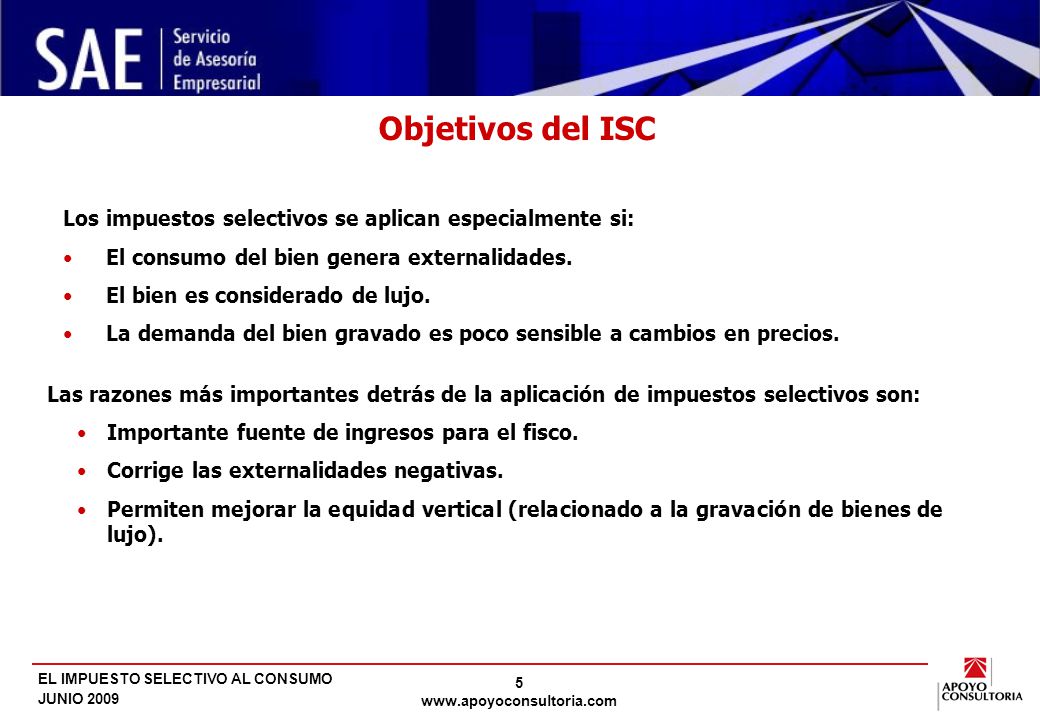 SAE Servicio de Asesoría Empresarial

Objetivos del ISC

Los impuestos selectivos se aplican especialmente si:

• El consumo del bien genera externalidades.

• El bien es considerado de lujo.

• La demanda del bien gravado es poco sensible a cambios en precios.

Las razones más importantes detrás de la aplicación de impuestos selectivos son:

• Importante fuente de ingresos para el fisco.

• Corrige las externalidades negativas.

• Permiten mejorar la equidad vertical (relacionado a la gravación de bienes de lujo).

EL IMPUESTO SELECTIVO AL CONSUMO
JUNIO 2009

5

www.apoyoconsultoria.com

APOYO CONSULTORIA